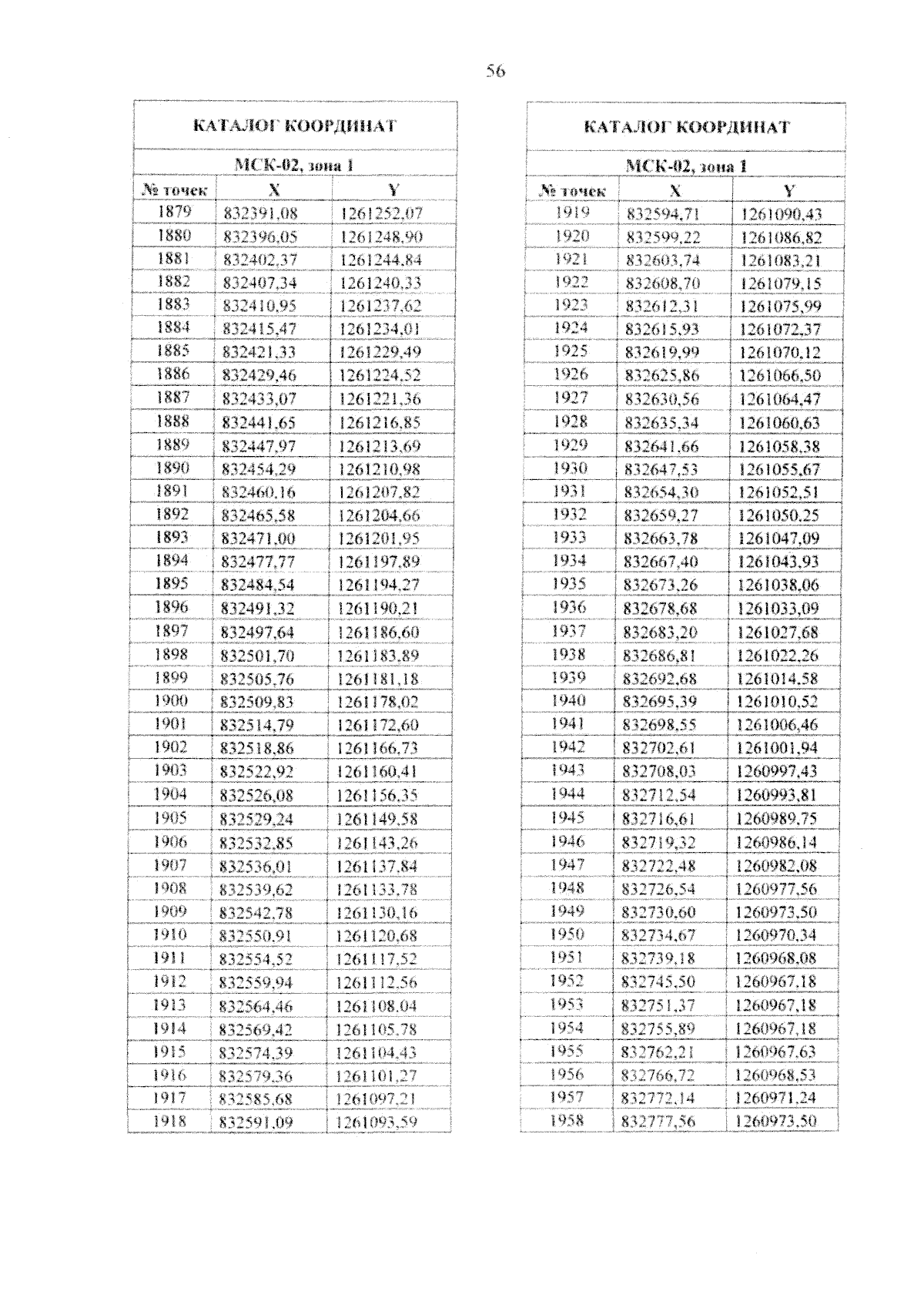 56

| КАТАЛОГ КООРДИНАТ | | |
|---|---|---|
| МСК-02, зона 1 | | |
| № точек | X | Y |
| 1879 | 832391,08 | 1261252,07 |
| 1880 | 832396,05 | 1261248,90 |
| 1881 | 832402,37 | 1261244,84 |
| 1882 | 832407,34 | 1261240,33 |
| 1883 | 832410,95 | 1261237,62 |
| 1884 | 832415,47 | 1261234,01 |
| 1885 | 832421,33 | 1261229,49 |
| 1886 | 832429,46 | 1261224,52 |
| 1887 | 832433,07 | 1261221,36 |
| 1888 | 832441,65 | 1261216,85 |
| 1889 | 832447,97 | 1261213,69 |
| 1890 | 832454,29 | 1261210,98 |
| 1891 | 832460,16 | 1261207,82 |
| 1892 | 832465,58 | 1261204,66 |
| 1893 | 832471,00 | 1261201,95 |
| 1894 | 832477,77 | 1261197,89 |
| 1895 | 832484,54 | 1261194,27 |
| 1896 | 832491,32 | 1261190,21 |
| 1897 | 832497,64 | 1261186,60 |
| 1898 | 832501,70 | 1261183,89 |
| 1899 | 832505,76 | 1261181,18 |
| 1900 | 832509,83 | 1261178,02 |
| 1901 | 832514,79 | 1261172,60 |
| 1902 | 832518,86 | 1261166,73 |
| 1903 | 832522,92 | 1261160,41 |
| 1904 | 832526,08 | 1261156,35 |
| 1905 | 832529,24 | 1261149,58 |
| 1906 | 832532,85 | 1261143,26 |
| 1907 | 832536,01 | 1261137,84 |
| 1908 | 832539,62 | 1261133,78 |
| 1909 | 832542,78 | 1261130,16 |
| 1910 | 832550,91 | 1261120,68 |
| 1911 | 832554,52 | 1261117,52 |
| 1912 | 832559,94 | 1261112,56 |
| 1913 | 832564,46 | 1261108,04 |
| 1914 | 832569,42 | 1261105,78 |
| 1915 | 832574,39 | 1261104,43 |
| 1916 | 832579,36 | 1261101,27 |
| 1917 | 832585,68 | 1261097,21 |
| 1918 | 832591,09 | 1261093,59 |

| КАТАЛОГ КООРДИНАТ | | |
|---|---|---|
| МСК-02, зона 1 | | |
| № точек | X | Y |
| 1919 | 832594,71 | 1261090,43 |
| 1920 | 832599,22 | 1261086,82 |
| 1921 | 832603,74 | 1261083,21 |
| 1922 | 832608,70 | 1261079,15 |
| 1923 | 832612,31 | 1261075,99 |
| 1924 | 832615,93 | 1261072,37 |
| 1925 | 832619,99 | 1261070,12 |
| 1926 | 832625,86 | 1261066,50 |
| 1927 | 832630,56 | 1261064,47 |
| 1928 | 832635,34 | 1261060,63 |
| 1929 | 832641,66 | 1261058,38 |
| 1930 | 832647,53 | 1261055,67 |
| 1931 | 832654,30 | 1261052,51 |
| 1932 | 832659,27 | 1261050,25 |
| 1933 | 832663,78 | 1261047,09 |
| 1934 | 832667,40 | 1261043,93 |
| 1935 | 832673,26 | 1261038,06 |
| 1936 | 832678,68 | 1261033,09 |
| 1937 | 832683,20 | 1261027,68 |
| 1938 | 832686,81 | 1261022,26 |
| 1939 | 832692,68 | 1261014,58 |
| 1940 | 832695,39 | 1261010,52 |
| 1941 | 832698,55 | 1261006,46 |
| 1942 | 832702,61 | 1261001,94 |
| 1943 | 832708,03 | 1260997,43 |
| 1944 | 832712,54 | 1260993,81 |
| 1945 | 832716,61 | 1260989,75 |
| 1946 | 832719,32 | 1260986,14 |
| 1947 | 832722,48 | 1260982,08 |
| 1948 | 832726,54 | 1260977,56 |
| 1949 | 832730,60 | 1260973,50 |
| 1950 | 832734,67 | 1260970,34 |
| 1951 | 832739,18 | 1260968,08 |
| 1952 | 832745,50 | 1260967,18 |
| 1953 | 832751,37 | 1260967,18 |
| 1954 | 832755,89 | 1260967,18 |
| 1955 | 832762,21 | 1260967,63 |
| 1956 | 832766,72 | 1260968,53 |
| 1957 | 832772,14 | 1260971,24 |
| 1958 | 832777,56 | 1260973,50 |